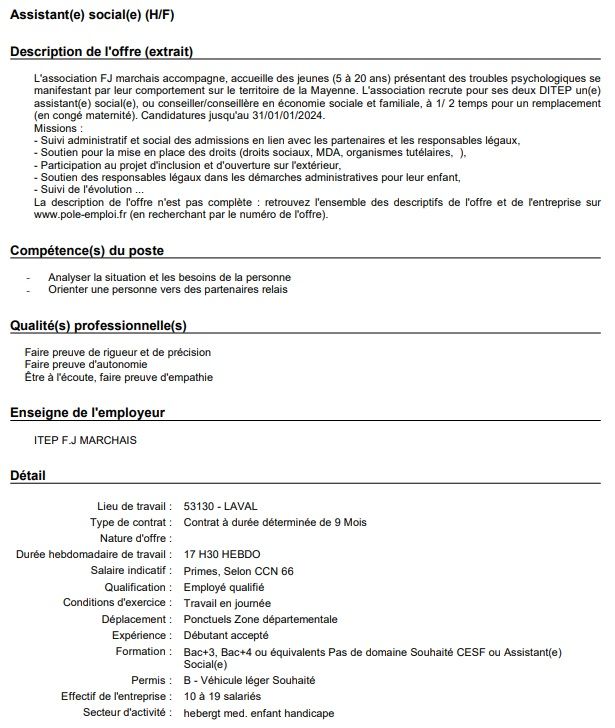 Assistant(e) social(e) (H/F)

Description de l'offre (extrait)

L'association FJ marchais accompagne, accueille des jeunes (5 à 20 ans) présentant des troubles psychologiques se manifestant par leur comportement sur le territoire de la Mayenne. L'association recrute pour ses deux DITEP un(e) assistant(e) social(e), ou conseiller/conseillère en économie sociale et familiale, à 1/ 2 temps pour un remplacement (en congé maternité). Candidatures jusqu'au 31/01/01/2024.
Missions :
- Suivi administratif et social des admissions en lien avec les partenaires et les responsables légaux,
- Soutien pour la mise en place des droits (droits sociaux, MDA, organismes tutélaires, ),
- Participation au projet d'inclusion et d'ouverture sur l'extérieur,
- Soutien des responsables légaux dans les démarches administratives pour leur enfant,
- Suivi de l'évolution ...
La description de l'offre n'est pas complète : retrouvez l'ensemble des descriptifs de l'offre et de l'entreprise sur www.pole-emploi.fr (en recherchant par le numéro de l'offre).

Compétence(s) du poste

- Analyser la situation et les besoins de la personne
- Orienter une personne vers des partenaires relais

Qualité(s) professionnelle(s)

Faire preuve de rigueur et de précision
Faire preuve d'autonomie
Être à l'écoute, faire preuve d'empathie

Enseigne de l'employeur

ITEP F.J MARCHAIS

Détail

Lieu de travail : 53130 - LAVAL
Type de contrat : Contrat à durée déterminée de 9 Mois
Nature d'offre :
Durée hebdomadaire de travail : 17 H30 HEBDO
Salaire indicatif : Primes, Selon CCN 66
Qualification : Employé qualifié
Conditions d'exercice : Travail en journée
Déplacement : Ponctuels Zone départementale
Expérience : Débutant accepté
Formation : Bac+3, Bac+4 ou équivalents Pas de domaine Souhaité CESF ou Assistant(e) Social(e)
Permis : B - Véhicule léger Souhaité
Effectif de l'entreprise : 10 à 19 salariés
Secteur d'activité : hebergt med. enfant handicape